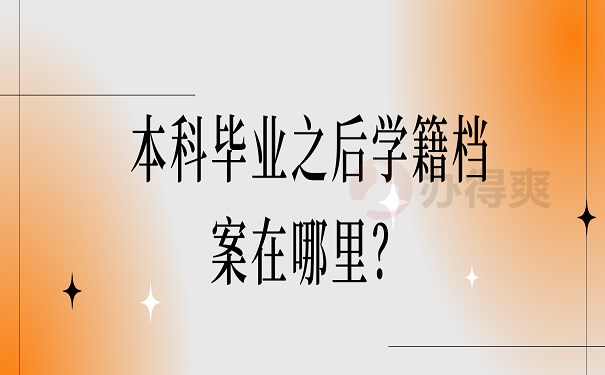 本科毕业之后学籍档案在哪里？

办得爽